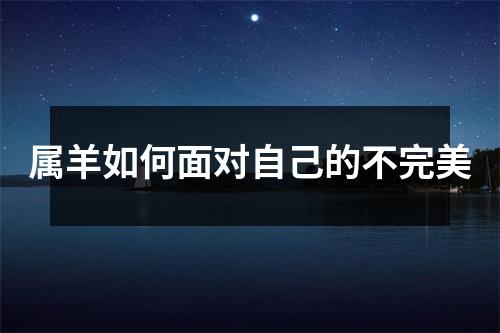 属羊如何面对自己的不完美